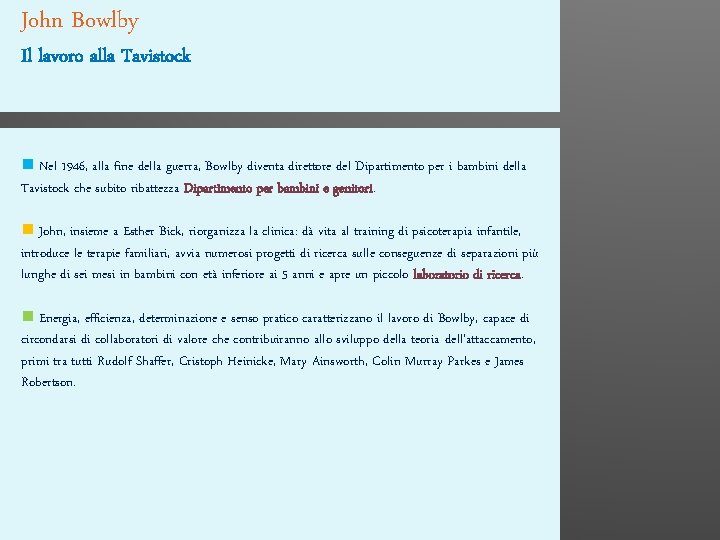 John Bowlby

Il lavoro alla Tavistock

Nel 1946, alla fine della guerra, Bowlby diventa direttore del Dipartimento per i bambini della Tavistock che subito ribattezza Dipartimento per bambini e genitori.

John, insieme a Esther Bick, riorganizza la clinica: dà vita al training di psicoterapia infantile, introduce le terapie familiari, avvia numerosi progetti di ricerca sulle conseguenze di separazioni più lunghe di sei mesi in bambini con età inferiore ai 5 anni e apre un piccolo laboratorio di ricerca.

Energia, efficienza, determinazione e senso pratico caratterizzano il lavoro di Bowlby, capace di circondarsi di collaboratori di valore che contribuiranno allo sviluppo della teoria dell'attaccamento, primi tra tutti Rudolf Shaffer, Cristoph Heinicke, Mary Ainsworth, Colin Murray Parkes e James Robertson.